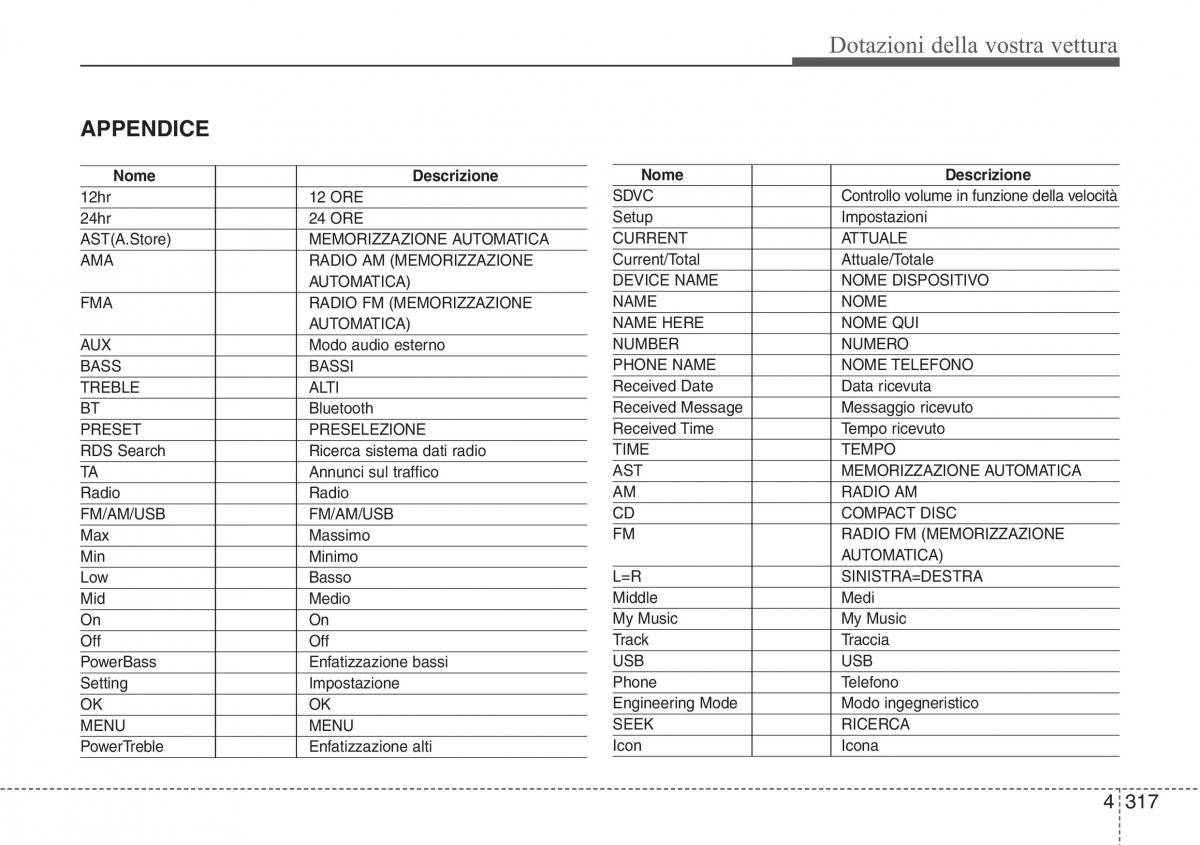 Dotazioni della vostra vettura

APPENDICE

| Nome | Descrizione |
|---|---|
| 12hr | 12 ORE |
| 24hr | 24 ORE |
| AST(A.Store) | MEMORIZZAZIONE AUTOMATICA |
| AMA | RADIO AM (MEMORIZZAZIONE AUTOMATICA) |
| FMA | RADIO FM (MEMORIZZAZIONE AUTOMATICA) |
| AUX | Modo audio esterno |
| BASS | BASSI |
| TREBLE | ALTI |
| BT | Bluetooth |
| PRESET | PRESELEZIONE |
| RDS Search | Ricerca sistema dati radio |
| TA | Annunci sul traffico |
| Radio | Radio |
| FM/AM/USB | FM/AM/USB |
| Max | Massimo |
| Min | Minimo |
| Low | Basso |
| Mid | Medio |
| On | On |
| Off | Off |
| PowerBass | Enfatizzazione bassi |
| Setting | Impostazione |
| OK | OK |
| MENU | MENU |
| PowerTreble | Enfatizzazione alti |

| Nome | Descrizione |
|---|---|
| SDVC | Controllo volume in funzione della velocità |
| Setup | Impostazioni |
| CURRENT | ATTUALE |
| Current/Total | Attuale/Totale |
| DEVICE NAME | NOME DISPOSITIVO |
| NAME | NOME |
| NAME HERE | NOME QUI |
| NUMBER | NUMERO |
| PHONE NAME | NOME TELEFONO |
| Received Date | Data ricevuta |
| Received Message | Messaggio ricevuto |
| Received Time | Tempo ricevuto |
| TIME | TEMPO |
| AST | MEMORIZZAZIONE AUTOMATICA |
| AM | RADIO AM |
| CD | COMPACT DISC |
| FM | RADIO FM (MEMORIZZAZIONE AUTOMATICA) |
| L=R | SINISTRA=DESTRA |
| Middle | Medi |
| My Music | My Music |
| Track | Traccia |
| USB | USB |
| Phone | Telefono |
| Engineering Mode | Modo ingegneristico |
| SEEK | RICERCA |
| Icon | Icona |

4 317